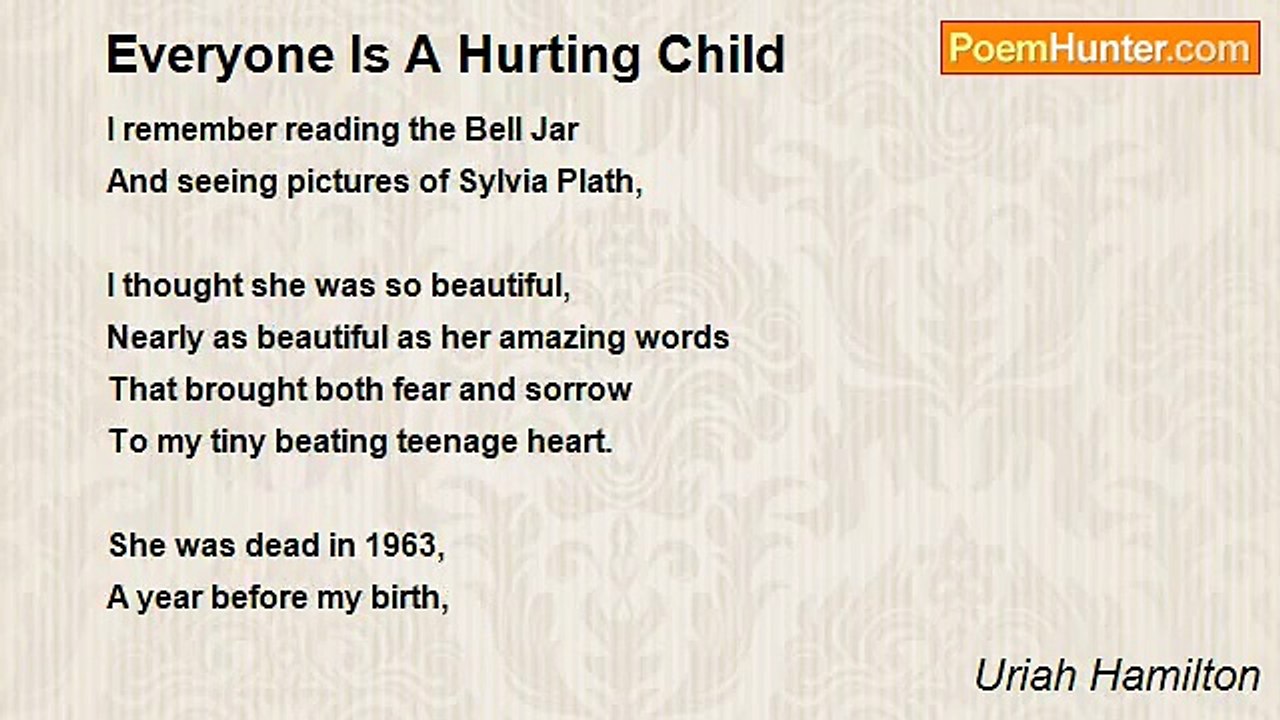 Everyone Is A Hurting Child

PoemHunter.com

I remember reading the Bell Jar
And seeing pictures of Sylvia Plath,

I thought she was so beautiful,
Nearly as beautiful as her amazing words
That brought both fear and sorrow
To my tiny beating teenage heart.

She was dead in 1963,
A year before my birth,

Uriah Hamilton